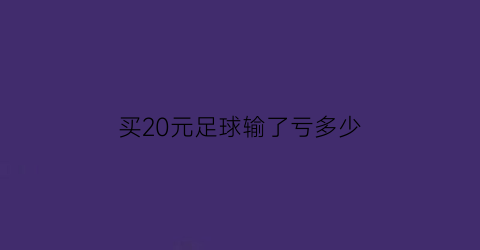 买20元足球输了亏多少